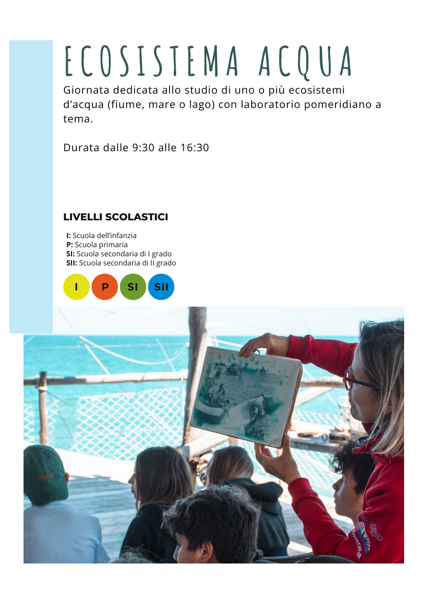 ECOSISTEMA ACQUA

Giornata dedicata allo studio di uno o più ecosistemi d'acqua (fiume, mare o lago) con laboratorio pomeridiano a tema.

Durata dalle 9:30 alle 16:30

LIVELLI SCOLASTICI

I: Scuola dell'infanzia
P: Scuola primaria
SI: Scuola secondaria di I grado
SII: Scuola secondaria di II grado

I P SI SII